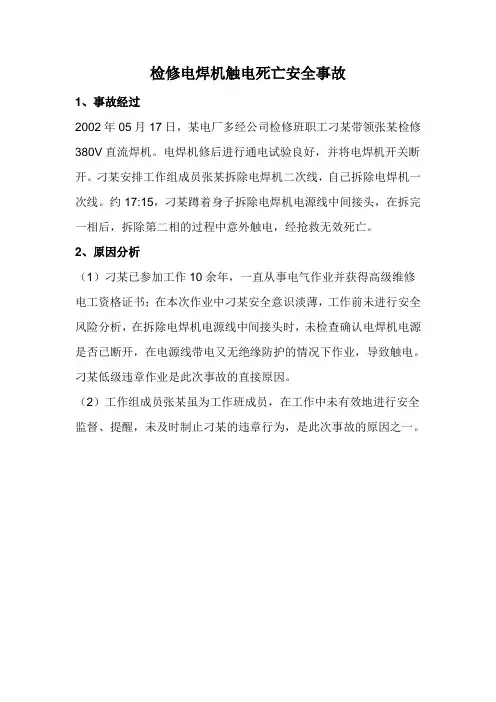 检修电焊机触电死亡安全事故

1、事故经过

2002 年 05 月 17 日，某电厂多经公司检修班职工刁某带领张某检修 380V 直流焊机。电焊机修后进行通电试验良好，并将电焊机开关断开。刁某安排工作组成员张某拆除电焊机二次线，自己拆除电焊机一次线。约 17:15，刁某蹲着身子拆除电焊机电源线中间接头，在拆完一相后，拆除第二相的过程中意外触电，经抢救无效死亡。

2、原因分析

（1）刁某已参加工作 10 余年，一直从事电气作业并获得高级维修电工资格证书；在本次作业中刁某安全意识淡薄，工作前未进行安全风险分析，在拆除电焊机电源线中间接头时，未检查确认电焊机电源是否已断开，在电源线带电又无绝缘防护的情况下作业，导致触电。刁某低级违章作业是此次事故的直接原因。

（2）工作组成员张某虽为工作班成员，在工作中未有效地进行安全监督、提醒，未及时制止刁某的违章行为，是此次事故的原因之一。